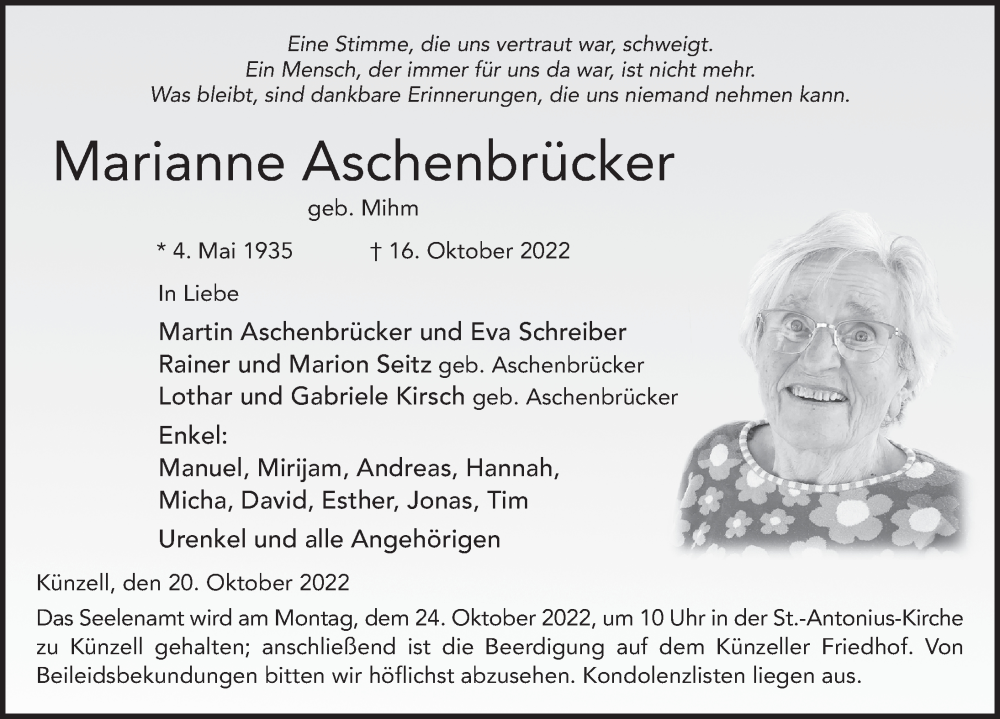 Eine Stimme, die uns vertraut war, schweigt.
Ein Mensch, der immer für uns da war, ist nicht mehr.
Was bleibt, sind dankbare Erinnerungen, die uns niemand nehmen kann.

Marianne Aschenbrücker

geb. Mihm

* 4. Mai 1935 † 16. Oktober 2022

In Liebe

Martin Aschenbrücker und Eva Schreiber
Rainer und Marion Seitz geb. Aschenbrücker
Lothar und Gabriele Kirsch geb. Aschenbrücker

Enkel:
Manuel, Mirijam, Andreas, Hannah,
Micha, David, Esther, Jonas, Tim

Urenkel und alle Angehörigen

Künzell, den 20. Oktober 2022

Das Seelenamt wird am Montag, dem 24. Oktober 2022, um 10 Uhr in der St.-Antonius-Kirche zu Künzell gehalten; anschließend ist die Beerdigung auf dem Künzeller Friedhof. Von Beileidsbekundungen bitten wir höflichst abzusehen. Kondolenzlisten liegen aus.